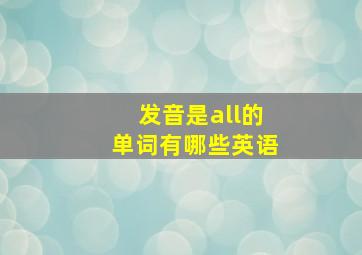 发音是all的
单词有哪些英语